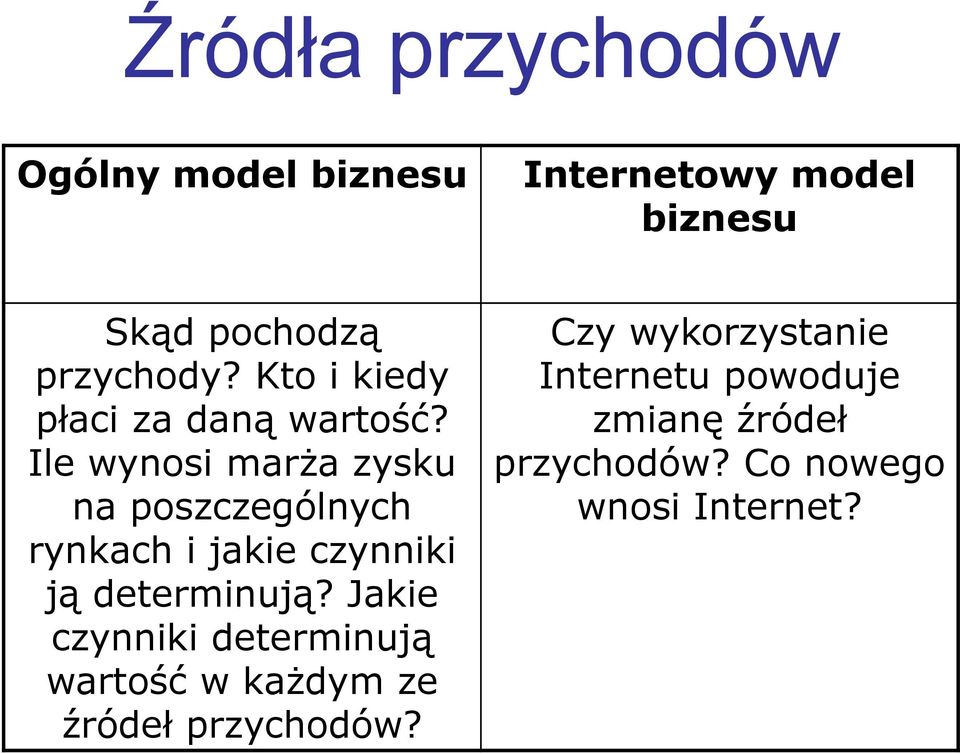 Źródła przychodów

| Ogólny model biznesu | Internetowy model biznesu |
|---|---|
| Skąd pochodzą przychody? Kto i kiedy płaci za daną wartość? Ile wynosi marża zysku na poszczególnych rynkach i jakie czynniki ją determinują? Jakie czynniki determinują wartość w każdym ze źródeł przychodów? | Czy wykorzystanie Internetu powoduje zmianę źródeł przychodów? Co nowego wnosi Internet? |